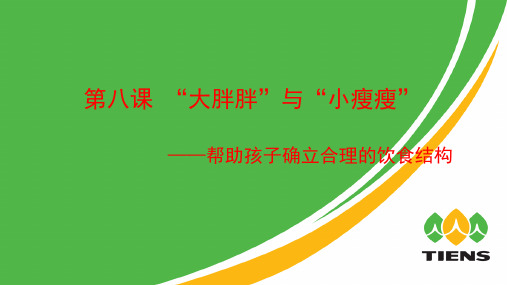 第八课 “大胖胖”与“小瘦瘦”

——帮助孩子确立合理的饮食结构

TIENS